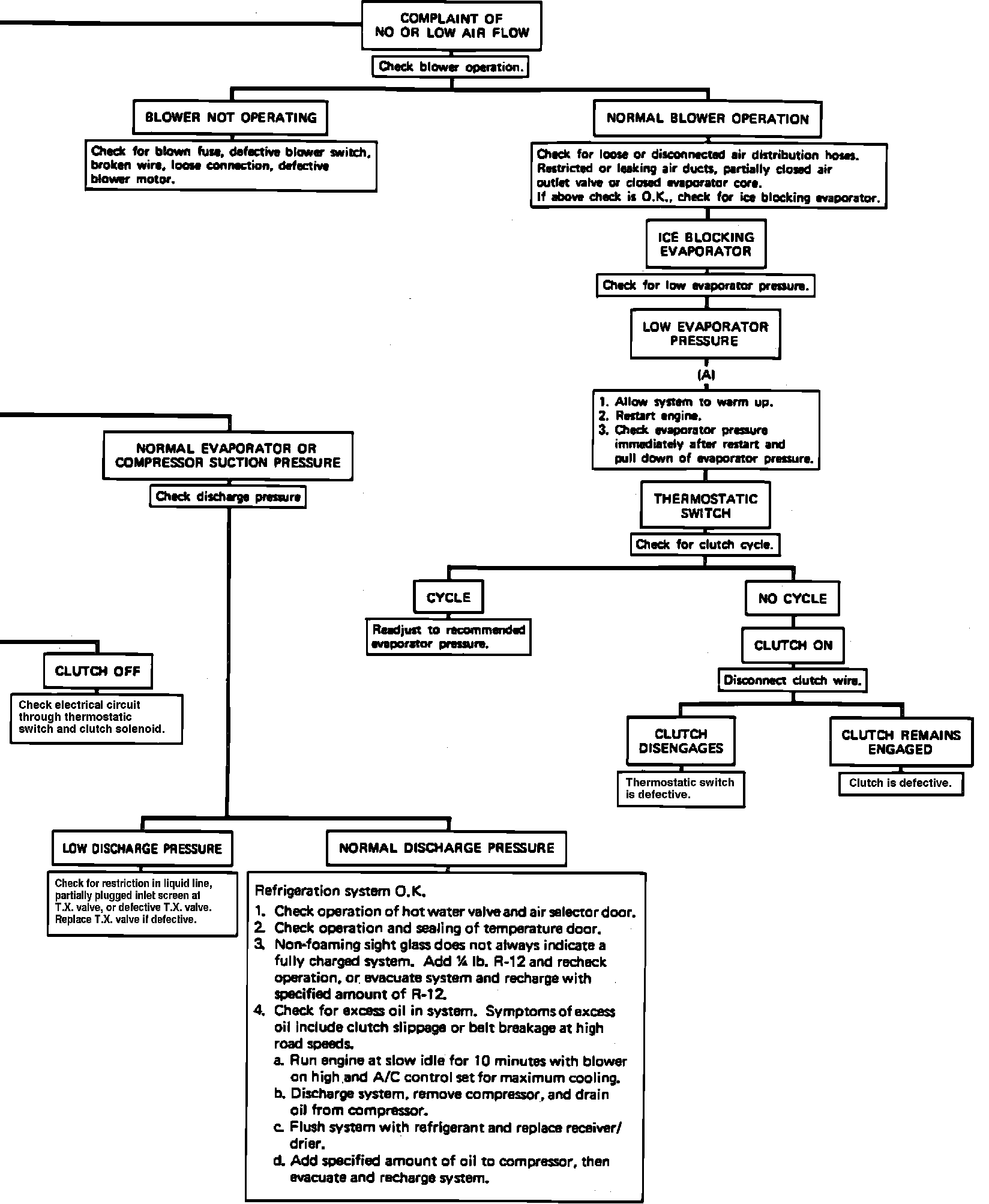 COMPLAINT OF NO OR LOW AIR FLOW

Check blower operation.

BLOWER NOT OPERATING

Check for blown fuse, defective blower switch, broken wire, loose connection, defective blower motor.

NORMAL BLOWER OPERATION

Check for loose or disconnected air distribution hoses. Restricted or leaking air ducts, partially closed air outlet valve or closed evaporator core. If above check is O.K., check for ice blocking evaporator.

ICE BLOCKING EVAPORATOR

Check for low evaporator pressure.

LOW EVAPORATOR PRESSURE

(A)

1. Allow system to warm up.
2. Restart engine.
3. Check evaporator pressure immediately after restart and pull down of evaporator pressure.

THERMOSTATIC SWITCH

Check for clutch cycle.

CYCLE

Readjust to recommended evaporator pressure.

NO CYCLE

CLUTCH ON

Disconnect clutch wire.

CLUTCH DISENGAGES

Thermostatic switch is defective.

CLUTCH REMAINS ENGAGED

Clutch is defective.

NORMAL EVAPORATOR OR COMPRESSOR SUCTION PRESSURE

Check discharge pressure

CLUTCH OFF

Check electrical circuit through thermostatic switch and clutch solenoid.

LOW DISCHARGE PRESSURE

Check for restriction in liquid line, partially plugged inlet screen at T.X. valve, or defective T.X. valve. Replace T.X. valve if defective.

NORMAL DISCHARGE PRESSURE

Refrigeration system O.K.
1. Check operation of hot water valve and air selector door.
2. Check operation and sealing of temperature door.
3. Non-foaming sight glass does not always indicate a fully charged system. Add ¼ lb. R-12 and recheck operation, or evacuate system and recharge with specified amount of R-12.
4. Check for excess oil in system. Symptoms of excess oil include clutch slippage or belt breakage at high road speeds.
a. Run engine at slow idle for 10 minutes with blower on high and A/C control set for maximum cooling.
b. Discharge system, remove compressor, and drain oil from compressor.
c. Flush system with refrigerant and replace receiver/drier.
d. Add specified amount of oil to compressor, then evacuate and recharge system.